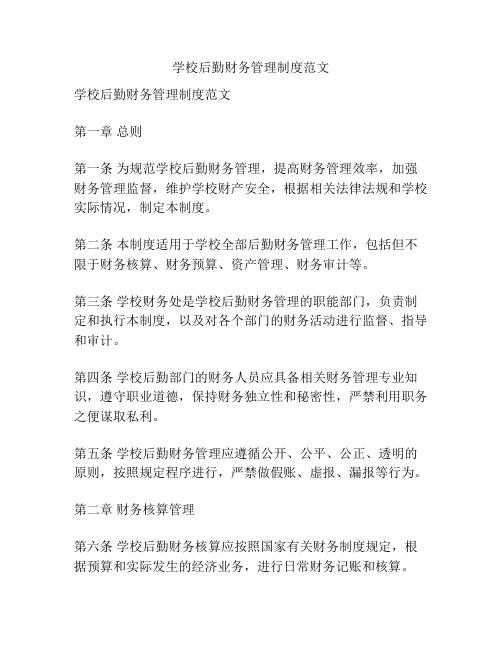 学校后勤财务管理制度范文

学校后勤财务管理制度范文

第一章 总则

第一条 为规范学校后勤财务管理，提高财务管理效率，加强财务管理监督，维护学校财产安全，根据相关法律法规和学校实际情况，制定本制度。

第二条 本制度适用于学校全部后勤财务管理工作，包括但不限于财务核算、财务预算、资产管理、财务审计等。

第三条 学校财务处是学校后勤财务管理的职能部门，负责制定和执行本制度，以及对各个部门的财务活动进行监督、指导和审计。

第四条 学校后勤部门的财务人员应具备相关财务管理专业知识，遵守职业道德，保持财务独立性和秘密性，严禁利用职务之便谋取私利。

第五条 学校后勤财务管理应遵循公开、公平、公正、透明的原则，按照规定程序进行，严禁做假账、虚报、漏报等行为。

第二章 财务核算管理

第六条 学校后勤财务核算应按照国家有关财务制度规定，根据预算和实际发生的经济业务，进行日常财务记账和核算。